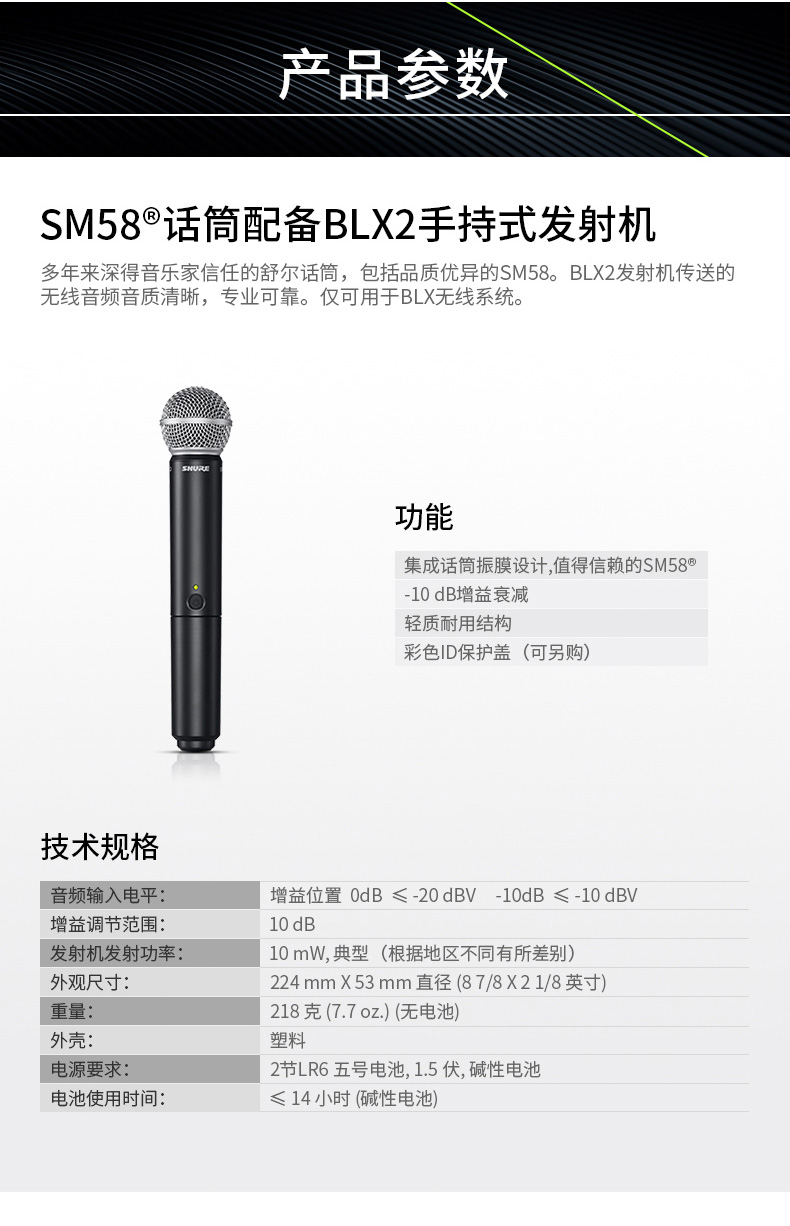 产品参数

SM58®话筒配备BLX2手持式发射机

多年来深得音乐家信任的舒尔话筒，包括品质优异的SM58。BLX2发射机传送的无线音频音质清晰，专业可靠。仅可用于BLX无线系统。

SHURE

功能

集成话筒振膜设计,值得信赖的SM58®
-10 dB增益衰减
轻质耐用结构
彩色ID保护盖（可另购）

技术规格

| 音频输入电平: | 增益位置 0dB ≤ -20 dBV -10dB ≤ -10 dBV |
|---|---|
| 增益调节范围: | 10 dB |
| 发射机发射功率: | 10 mW, 典型（根据地区不同有所差别） |
| 外观尺寸: | 224 mm X 53 mm 直径 (8 7/8 X 2 1/8 英寸) |
| 重量: | 218 克 (7.7 oz.) (无电池) |
| 外壳: | 塑料 |
| 电源要求: | 2节LR6 五号电池, 1.5 伏, 碱性电池 |
| 电池使用时间: | ≤ 14 小时 (碱性电池) |